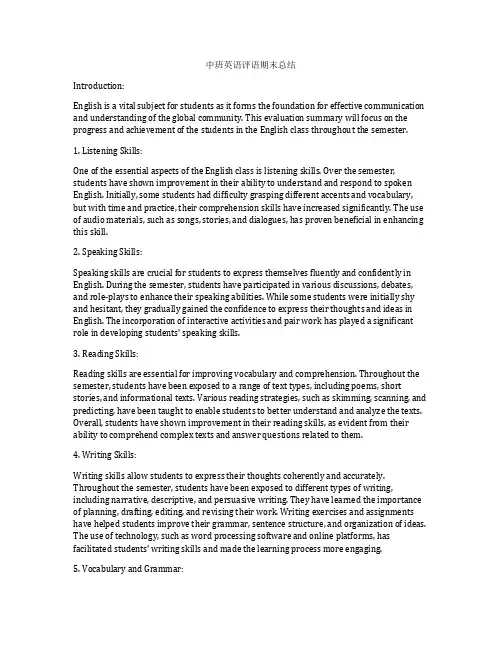 中班英语评语期末总结

Introduction:

English is a vital subject for students as it forms the foundation for effective communication and understanding of the global community. This evaluation summary will focus on the progress and achievement of the students in the English class throughout the semester.

1. Listening Skills:

One of the essential aspects of the English class is listening skills. Over the semester, students have shown improvement in their ability to understand and respond to spoken English. Initially, some students had difficulty grasping different accents and vocabulary, but with time and practice, their comprehension skills have increased significantly. The use of audio materials, such as songs, stories, and dialogues, has proven beneficial in enhancing this skill.

2. Speaking Skills:

Speaking skills are crucial for students to express themselves fluently and confidently in English. During the semester, students have participated in various discussions, debates, and role-plays to enhance their speaking abilities. While some students were initially shy and hesitant, they gradually gained the confidence to express their thoughts and ideas in English. The incorporation of interactive activities and pair work has played a significant role in developing students' speaking skills.

3. Reading Skills:

Reading skills are essential for improving vocabulary and comprehension. Throughout the semester, students have been exposed to a range of text types, including poems, short stories, and informational texts. Various reading strategies, such as skimming, scanning, and predicting, have been taught to enable students to better understand and analyze the texts. Overall, students have shown improvement in their reading skills, as evident from their ability to comprehend complex texts and answer questions related to them.

4. Writing Skills:

Writing skills allow students to express their thoughts coherently and accurately. Throughout the semester, students have been exposed to different types of writing, including narrative, descriptive, and persuasive writing. They have learned the importance of planning, drafting, editing, and revising their work. Writing exercises and assignments have helped students improve their grammar, sentence structure, and organization of ideas. The use of technology, such as word processing software and online platforms, has facilitated students' writing skills and made the learning process more engaging.

5. Vocabulary and Grammar: